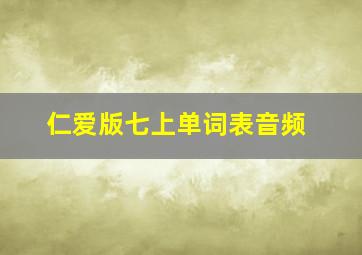 仁爱版七上单词表音频